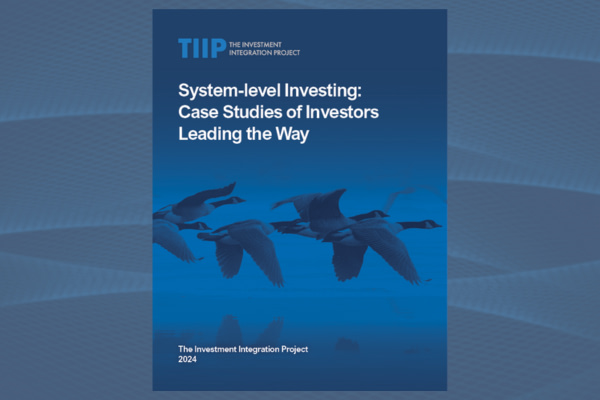 TIIP THE INVESTMENT INTEGRATION PROJECT

System-level Investing: Case Studies of Investors Leading the Way

The Investment Integration Project
2024